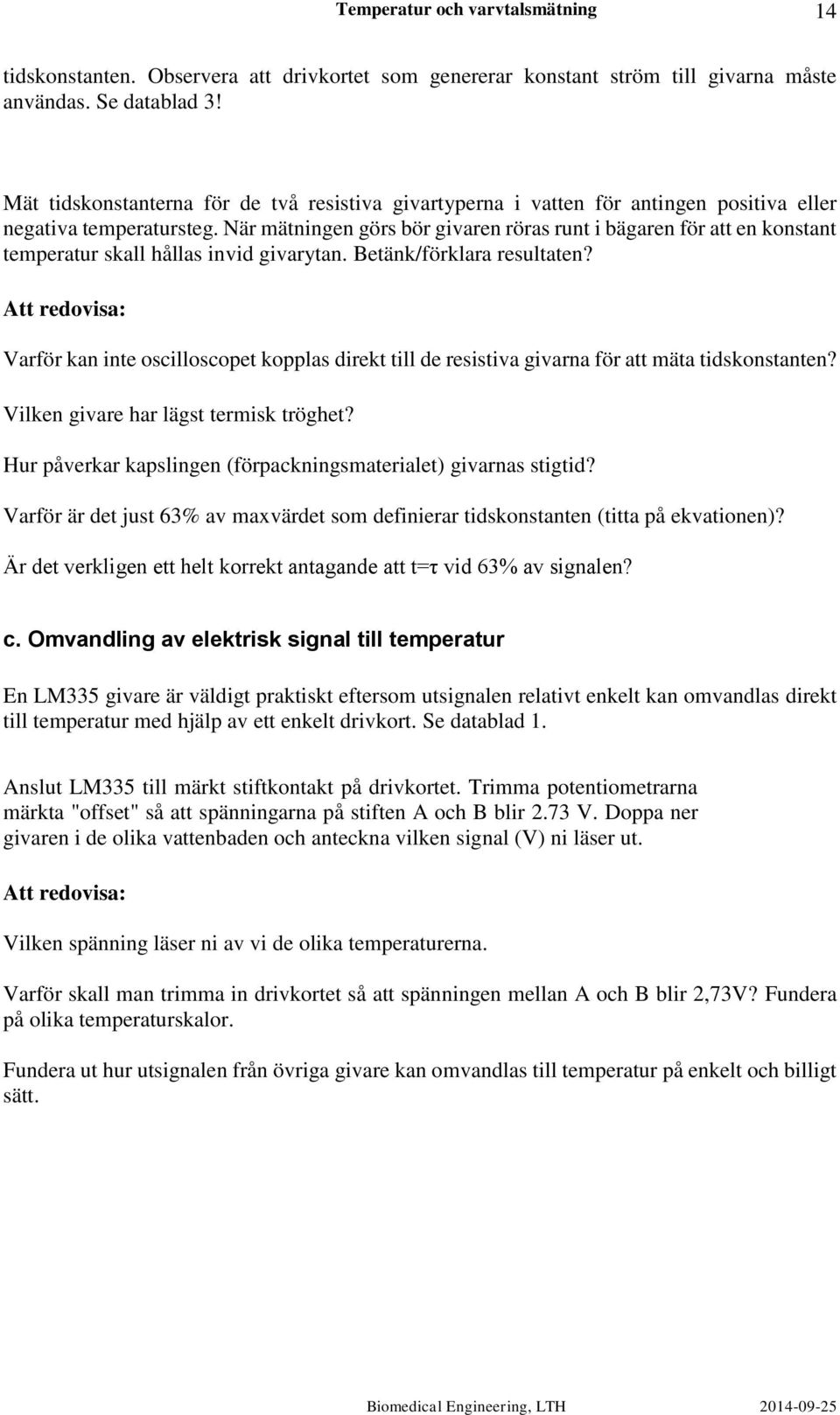 Temperatur och varvtalsmätning 14

tidskonstanten. Observera att drivkortet som genererar konstant ström till givarna måste användas. Se datablad 3!

Mät tidskonstanterna för de två resistiva givartyperna i vatten för antingen positiva eller negativa temperatursteg. När mätningen görs bör givaren röras runt i bägaren för att en konstant temperatur skall hållas invid givarytan. Betänk/förklara resultaten?

Att redovisa:

Varför kan inte oscilloscopet kopplas direkt till de resistiva givarna för att mäta tidskonstanten?

Vilken givare har lägst termisk tröghet?

Hur påverkar kapslingen (förpackningsmaterialet) givarnas stigtid?

Varför är det just 63% av maxvärdet som definierar tidskonstanten (titta på ekvationen)?

Är det verkligen ett helt korrekt antagande att t=τ vid 63% av signalen?

c. Omvandling av elektrisk signal till temperatur

En LM335 givare är väldigt praktiskt eftersom utsignalen relativt enkelt kan omvandlas direkt till temperatur med hjälp av ett enkelt drivkort. Se datablad 1.

Anslut LM335 till märkt stiftkontakt på drivkortet. Trimma potentiometrarna märkta "offset" så att spänningarna på stiften A och B blir 2.73 V. Doppa ner givaren i de olika vattenbaden och anteckna vilken signal (V) ni läser ut.

Att redovisa:

Vilken spänning läser ni av vi de olika temperaturerna.

Varför skall man trimma in drivkortet så att spänningen mellan A och B blir 2,73V? Fundera på olika temperaturskalor.

Fundera ut hur utsignalen från övriga givare kan omvandlas till temperatur på enkelt och billigt sätt.

Biomedical Engineering, LTH 2014-09-25